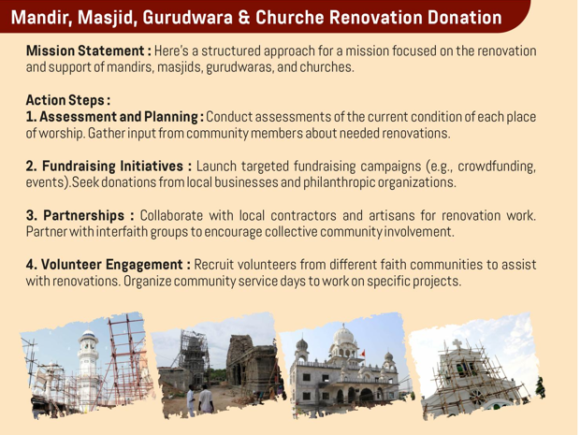 Mandir, Masjid, Gurudwara & Churche Renovation Donation

Mission Statement : Here's a structured approach for a mission focused on the renovation and support of mandirs, masjids, gurudwaras, and churches.

Action Steps :
1. Assessment and Planning : Conduct assessments of the current condition of each place of worship. Gather input from community members about needed renovations.

2. Fundraising Initiatives : Launch targeted fundraising campaigns (e.g., crowdfunding, events).Seek donations from local businesses and philanthropic organizations.

3. Partnerships : Collaborate with local contractors and artisans for renovation work. Partner with interfaith groups to encourage collective community involvement.

4. Volunteer Engagement : Recruit volunteers from different faith communities to assist with renovations. Organize community service days to work on specific projects.